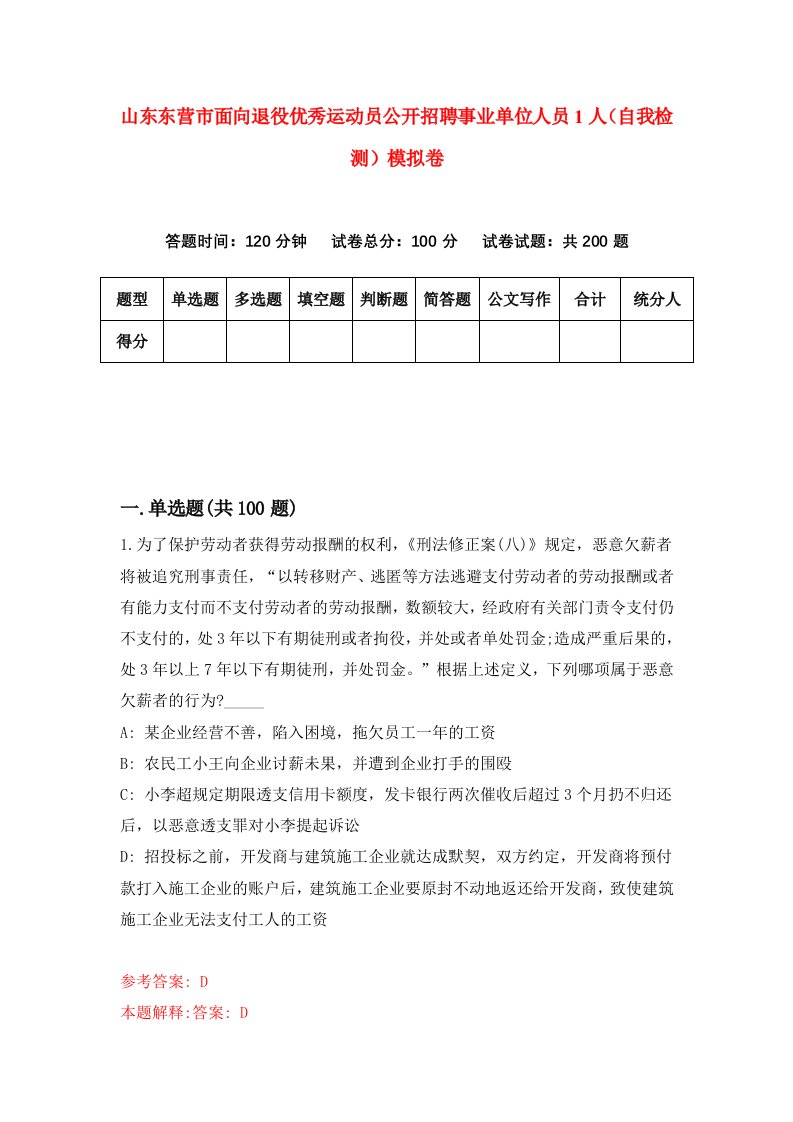 山东东营市面向退役优秀运动员公开招聘事业单位人员1人（自我检测）模拟卷

答题时间：120分钟　试卷总分：100分　试卷试题：共200题

| 题型 | 单选题 | 多选题 | 填空题 | 判断题 | 简答题 | 公文写作 | 合计 | 统分人 |
|---|---|---|---|---|---|---|---|---|
| 得分 | | | | | | | | |

一.单选题(共100题)

1.为了保护劳动者获得劳动报酬的权利，《刑法修正案(八)》规定，恶意欠薪者将被追究刑事责任，“以转移财产、逃匿等方法逃避支付劳动者的劳动报酬或者有能力支付而不支付劳动者的劳动报酬，数额较大，经政府有关部门责令支付仍不支付的，处3年以下有期徒刑或者拘役，并处或者单处罚金;造成严重后果的，处3年以上7年以下有期徒刑，并处罚金。”根据上述定义，下列哪项属于恶意欠薪者的行为?_____

A: 某企业经营不善，陷入困境，拖欠员工一年的工资

B: 农民工小王向企业讨薪未果，并遭到企业打手的围殴

C: 小李超规定期限透支信用卡额度，发卡银行两次催收后超过3个月扔不归还后，以恶意透支罪对小李提起诉讼

D: 招投标之前，开发商与建筑施工企业就达成默契，双方约定，开发商将预付款打入施工企业的账户后，建筑施工企业要原封不动地返还给开发商，致使建筑施工企业无法支付工人的工资

参考答案: D

本题解释:答案: D